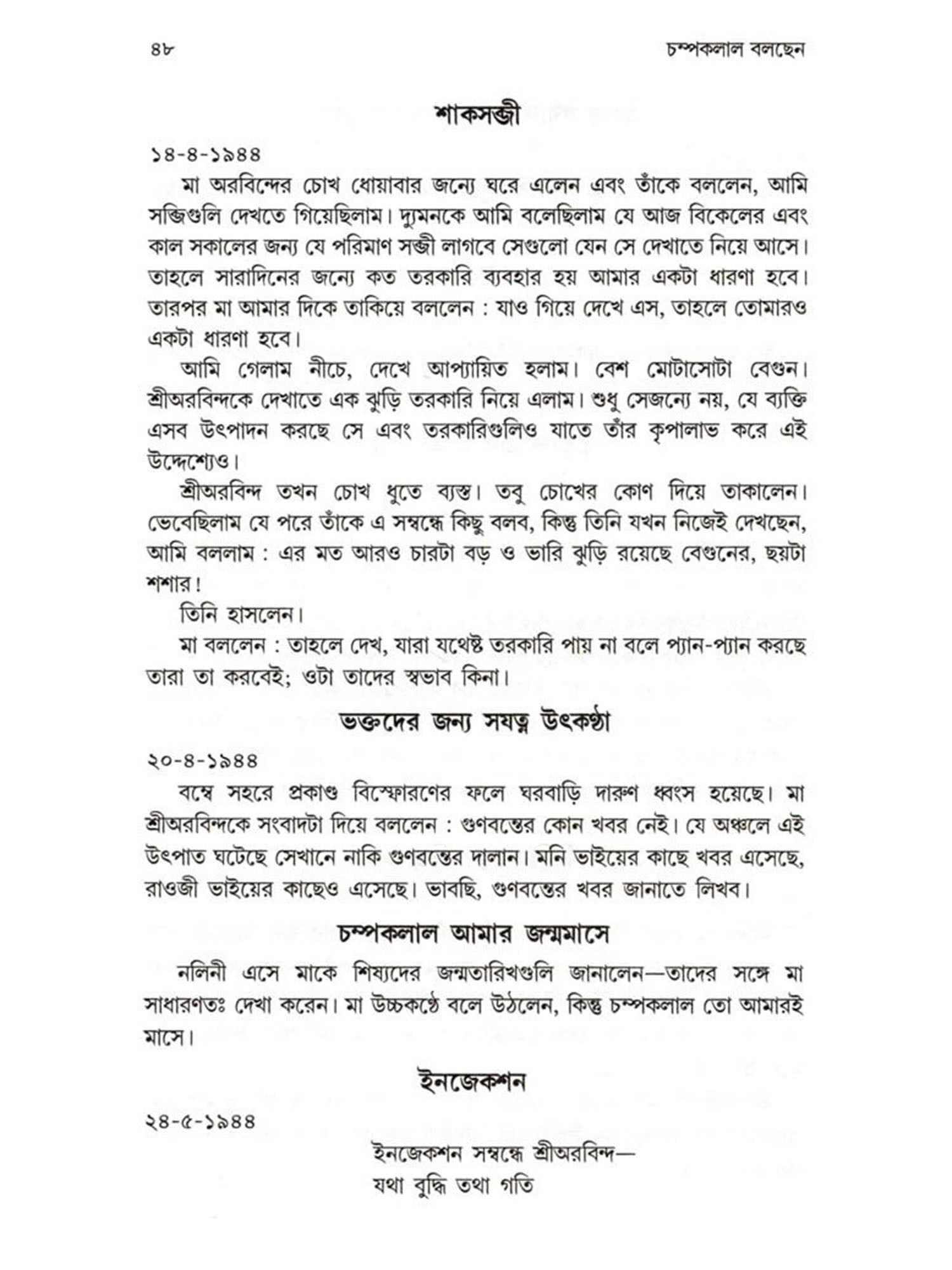 ৪৮ চম্পকলাল বলছেন

শাকসব্জী

১৪-৪-১৯৪৪

মা অরবিন্দের চোখ ধোয়াবার জন্যে ঘরে এলেন এবং তাঁকে বললেন, আমি সব্জিগুলি দেখতে গিয়েছিলাম। দ্যুমনকে আমি বলেছিলাম যে আজ বিকেলের এবং কাল সকালের জন্য যে পরিমাণ সব্জী লাগবে সেগুলো যেন সে দেখাতে নিয়ে আসে। তাহলে সারাদিনের জন্যে কত তরকারি ব্যবহার হয় আমার একটা ধারণা হবে। তারপর মা আমার দিকে তাকিয়ে বললেন : যাও গিয়ে দেখে এস, তাহলে তোমারও একটা ধারণা হবে।

আমি গেলাম নীচে, দেখে আপ্যায়িত হলাম। বেশ মোটাসোটা বেগুন। শ্রীঅরবিন্দকে দেখাতে এক ঝুড়ি তরকারি নিয়ে এলাম। শুধু সেজন্যে নয়, যে ব্যক্তি এসব উৎপাদন করছে সে এবং তরকারিগুলিও যাতে তাঁর কৃপালাভ করে এই উদ্দেশ্যেও।

শ্রীঅরবিন্দ তখন চোখ ধুতে ব্যস্ত। তবু চোখের কোণ দিয়ে তাকালেন। ভেবেছিলাম যে পরে তাঁকে এ সম্বন্ধে কিছু বলব, কিন্তু তিনি যখন নিজেই দেখছেন, আমি বললাম : এর মত আরও চারটা বড় ও ভারি ঝুড়ি রয়েছে বেগুনের, ছয়টা শশার!

তিনি হাসলেন।

মা বললেন : তাহলে দেখ, যারা যথেষ্ট তরকারি পায় না বলে প্যান-প্যান করছে তারা তা করবেই; ওটা তাদের স্বভাব কিনা।

ভক্তদের জন্য সযত্ন উৎকণ্ঠা

২০-৪-১৯৪৪

বম্বে সহরে প্রকাণ্ড বিস্ফোরণের ফলে ঘরবাড়ি দারুণ ধ্বংস হয়েছে। মা শ্রীঅরবিন্দকে সংবাদটা দিয়ে বললেন : গুণবন্তের কোন খবর নেই। যে অঞ্চলে এই উৎপাত ঘটেছে সেখানে নাকি গুণবন্তের দালান। মনি ভাইয়ের কাছে খবর এসেছে, রাওজী ভাইয়ের কাছেও এসেছে। ভাবছি, গুণবন্তের খবর জানাতে লিখব।

চম্পকলাল আমার জন্মমাসে

নলিনী এসে মাকে শিষ্যদের জন্মতারিখগুলি জানালেন—তাদের সঙ্গে মা সাধারণতঃ দেখা করেন। মা উচ্চকণ্ঠে বলে উঠলেন, কিন্তু চম্পকলাল তো আমারই মাসে।

ইনজেকশন

২৪-৫-১৯৪৪

ইনজেকশন সম্বন্ধে শ্রীঅরবিন্দ—
যথা বুদ্ধি তথা গতি